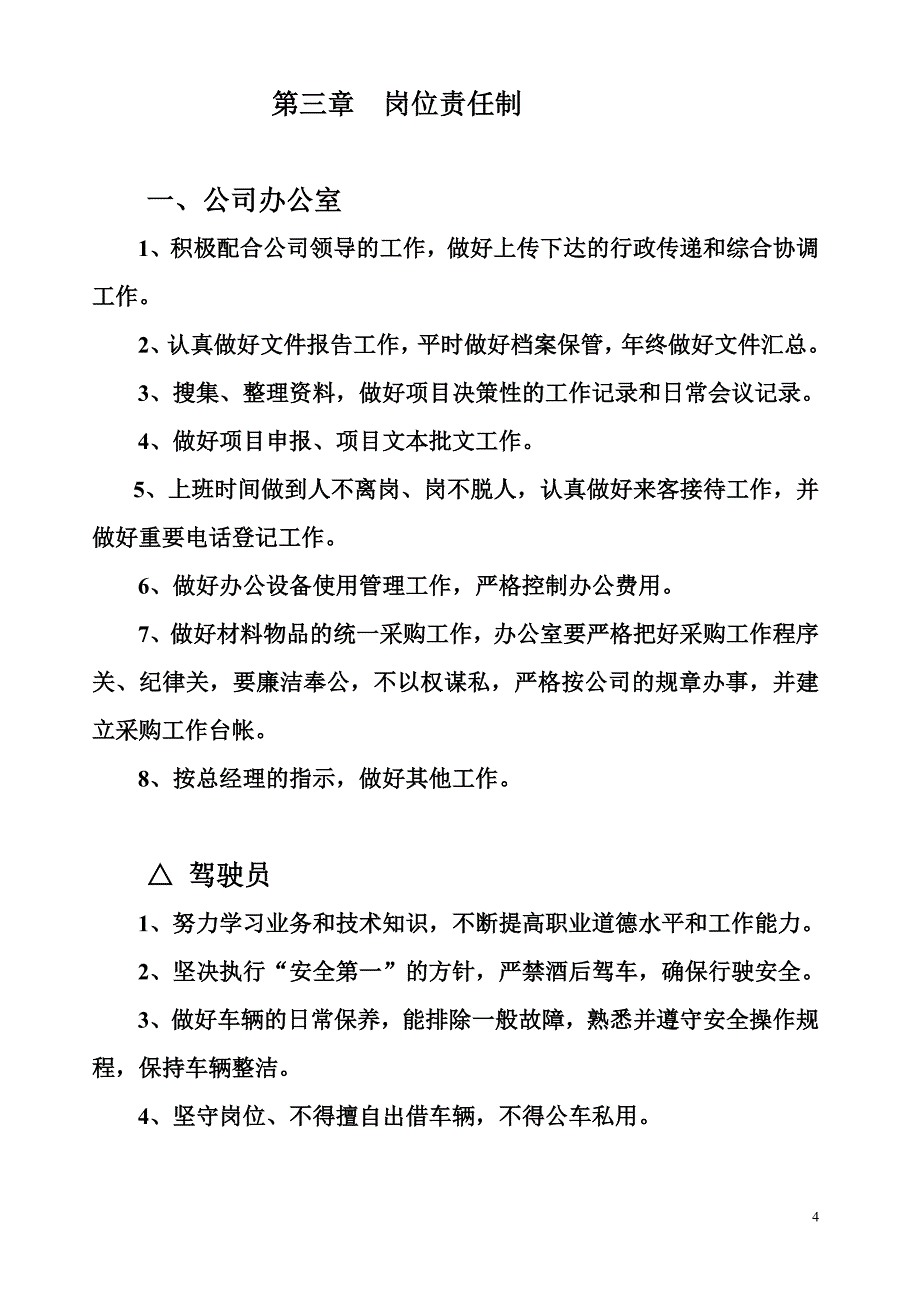 第三章　岗位责任制

一、公司办公室

1、积极配合公司领导的工作，做好上传下达的行政传递和综合协调工作。

2、认真做好文件报告工作，平时做好档案保管，年终做好文件汇总。

3、搜集、整理资料，做好项目决策性的工作记录和日常会议记录。

4、做好项目申报、项目文本批文工作。

5、上班时间做到人不离岗、岗不脱人，认真做好来客接待工作，并做好重要电话登记工作。

6、做好办公设备使用管理工作，严格控制办公费用。

7、做好材料物品的统一采购工作，办公室要严格把好采购工作程序关、纪律关，要廉洁奉公，不以权谋私，严格按公司的规章办事，并建立采购工作台帐。

8、按总经理的指示，做好其他工作。

△ 驾驶员

1、努力学习业务和技术知识，不断提高职业道德水平和工作能力。

2、坚决执行“安全第一”的方针，严禁酒后驾车，确保行驶安全。

3、做好车辆的日常保养，能排除一般故障，熟悉并遵守安全操作规程，保持车辆整洁。

4、坚守岗位、不得擅自出借车辆，不得公车私用。

4